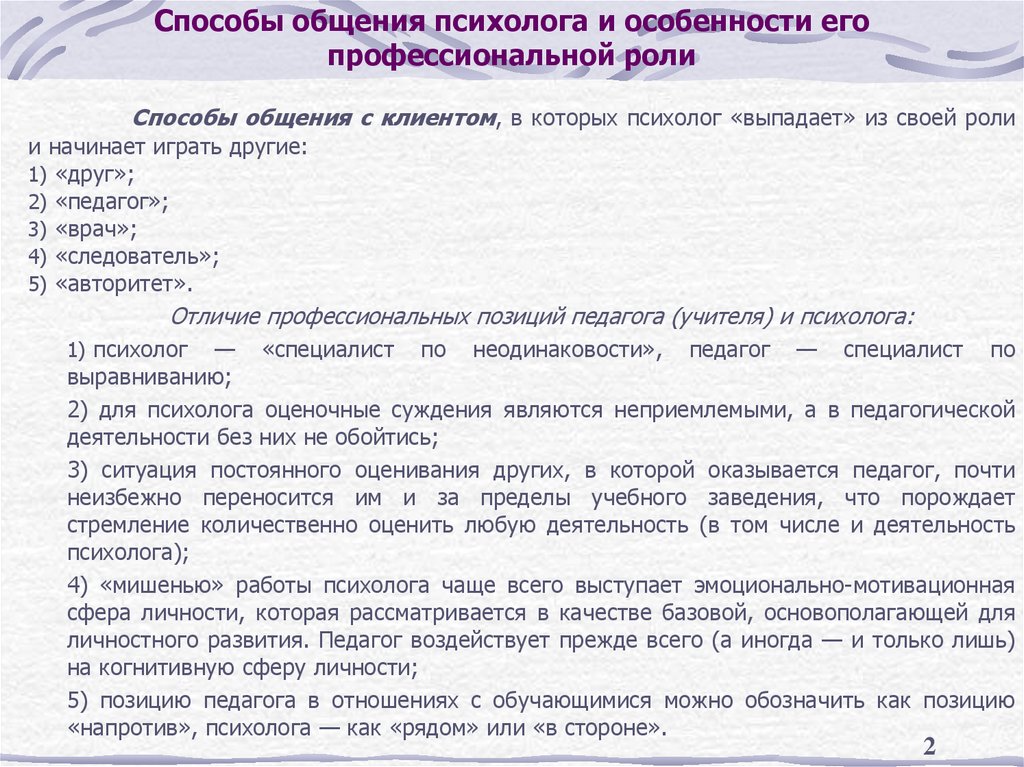 Способы общения психолога и особенности его профессиональной роли

Способы общения с клиентом, в которых психолог «выпадает» из своей роли и начинает играть другие:
1) «друг»;
2) «педагог»;
3) «врач»;
4) «следователь»;
5) «авторитет».

Отличие профессиональных позиций педагога (учителя) и психолога:

1) психолог — «специалист по неодинаковости», педагог — специалист по выравниванию;

2) для психолога оценочные суждения являются неприемлемыми, а в педагогической деятельности без них не обойтись;

3) ситуация постоянного оценивания других, в которой оказывается педагог, почти неизбежно переносится им и за пределы учебного заведения, что порождает стремление количественно оценить любую деятельность (в том числе и деятельность психолога);

4) «мишенью» работы психолога чаще всего выступает эмоционально-мотивационная сфера личности, которая рассматривается в качестве базовой, основополагающей для личностного развития. Педагог воздействует прежде всего (а иногда — и только лишь) на когнитивную сферу личности;

5) позицию педагога в отношениях с обучающимися можно обозначить как позицию «напротив», психолога — как «рядом» или «в стороне».

2